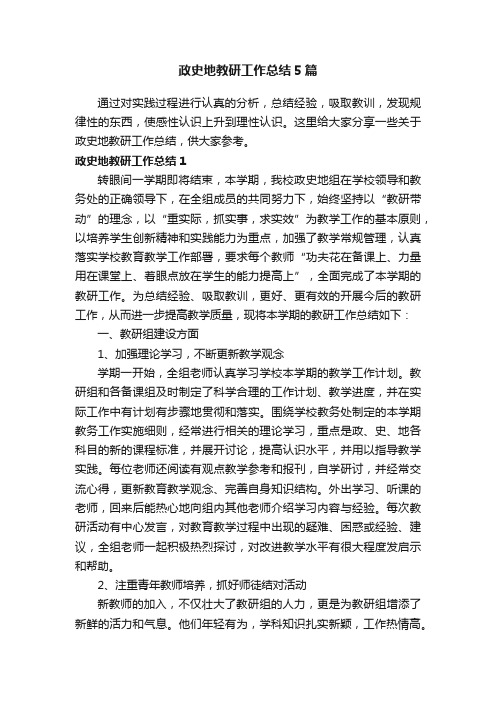 政史地教研工作总结5篇

通过对实践过程进行认真的分析，总结经验，吸取教训，发现规律性的东西，使感性认识上升到理性认识。这里给大家分享一些关于政史地教研工作总结，供大家参考。

政史地教研工作总结1

转眼间一学期即将结束，本学期，我校政史地组在学校领导和教务处的正确领导下，在全组成员的共同努力下，始终坚持以“教研带动”的理念，以“重实际，抓实事，求实效”为教学工作的基本原则，以培养学生创新精神和实践能力为重点，加强了教学常规管理，认真落实学校教育教学工作部署，要求每个教师“功夫花在备课上、力量用在课堂上、着眼点放在学生的能力提高上”，全面完成了本学期的教研工作。为总结经验、吸取教训，更好、更有效的开展今后的教研工作，从而进一步提高教学质量，现将本学期的教研工作总结如下：

一、教研组建设方面

1、加强理论学习，不断更新教学观念

学期一开始，全组老师认真学习学校本学期的教学工作计划。教研组和各备课组及时制定了科学合理的工作计划、教学进度，并在实际工作中有计划有步骤地贯彻和落实。围绕学校教务处制定的本学期教务工作实施细则，经常进行相关的理论学习，重点是政、史、地各科目的新的课程标准，并展开讨论，提高认识水平，并用以指导教学实践。每位老师还阅读有观点教学参考和报刊，自学研讨，并经常交流心得，更新教育教学观念、完善自身知识结构。外出学习、听课的老师，回来后能热心地向组内其他老师介绍学习内容与经验。每次教研活动有中心发言，对教育教学过程中出现的疑难、困惑或经验、建议，全组老师一起积极热烈探讨，对改进教学水平有很大程度发启示和帮助。

2、注重青年教师培养，抓好师徒结对活动

新教师的加入，不仅壮大了教研组的人力，更是为教研组增添了新鲜的活力和气息。他们年轻有为，学科知识扎实新颖，工作热情高。